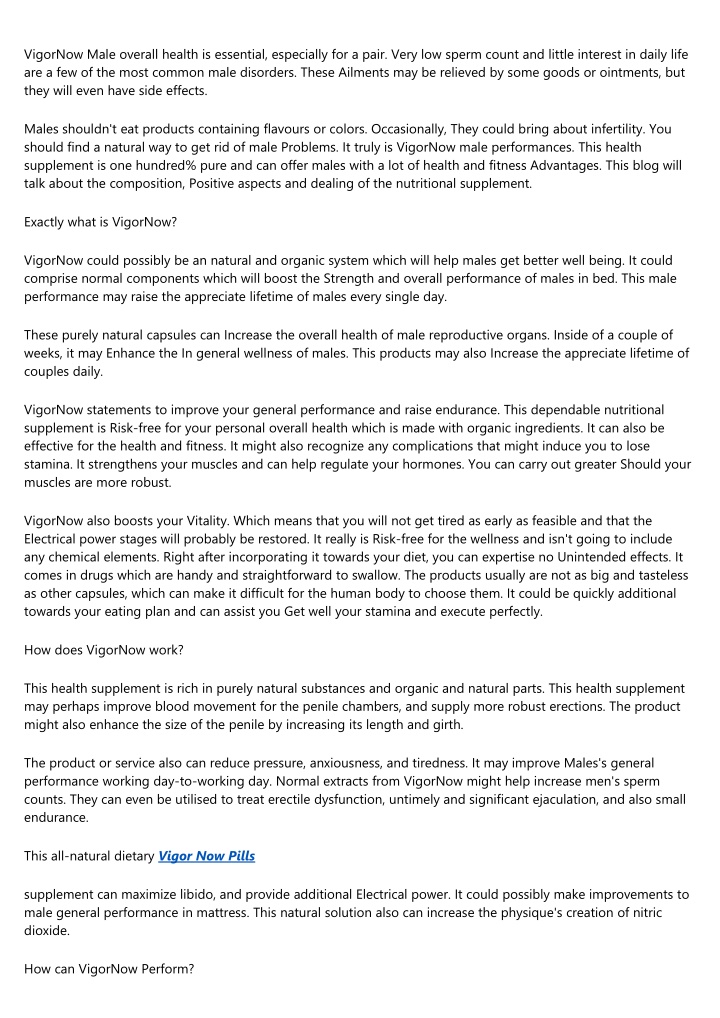 VigorNow Male overall health is essential, especially for a pair. Very low sperm count and little interest in daily life are a few of the most common male disorders. These Ailments may be relieved by some goods or ointments, but they will even have side effects.

Males shouldn't eat products containing flavours or colors. Occasionally, They could bring about infertility. You should find a natural way to get rid of male Problems. It truly is VigorNow male performances. This health supplement is one hundred% pure and can offer males with a lot of health and fitness Advantages. This blog will talk about the composition, Positive aspects and dealing of the nutritional supplement.

Exactly what is VigorNow?

VigorNow could possibly be an natural and organic system which will help males get better well being. It could comprise normal components which will boost the Strength and overall performance of males in bed. This male performance may raise the appreciate lifetime of males every single day.

These purely natural capsules can Increase the overall health of male reproductive organs. Inside of a couple of weeks, it may Enhance the In general wellness of males. This products may also Increase the appreciate lifetime of couples daily.

VigorNow statements to improve your general performance and raise endurance. This dependable nutritional supplement is Risk-free for your personal overall health which is made with organic ingredients. It can also be effective for the health and fitness. It might also recognize any complications that might induce you to lose stamina. It strengthens your muscles and can help regulate your hormones. You can carry out greater Should your muscles are more robust.

VigorNow also boosts your Vitality. Which means that you will not get tired as early as feasible and that the Electrical power stages will probably be restored. It really is Risk-free for the wellness and isn't going to include any chemical elements. Right after incorporating it towards your diet, you can expertise no Unintended effects. It comes in drugs which are handy and straightforward to swallow. The products usually are not as big and tasteless as other capsules, which can make it difficult for the human body to choose them. It could be quickly additional towards your eating plan and can assist you Get well your stamina and execute perfectly.

How does VigorNow work?

This health supplement is rich in purely natural substances and organic and natural parts. This health supplement may perhaps improve blood movement for the penile chambers, and supply more robust erections. The product might also enhance the size of the penile by increasing its length and girth.

The product or service also can reduce pressure, anxiousness, and tiredness. It may improve Males's general performance working day-to-working day. Normal extracts from VigorNow might help increase men's sperm counts. They can even be utilised to treat erectile dysfunction, untimely and significant ejaculation, and also small endurance.

This all-natural dietary Vigor Now Pills

supplement can maximize libido, and provide additional Electrical power. It could possibly make improvements to male general performance in mattress. This natural solution also can increase the physique's creation of nitric dioxide.

How can VigorNow Perform?